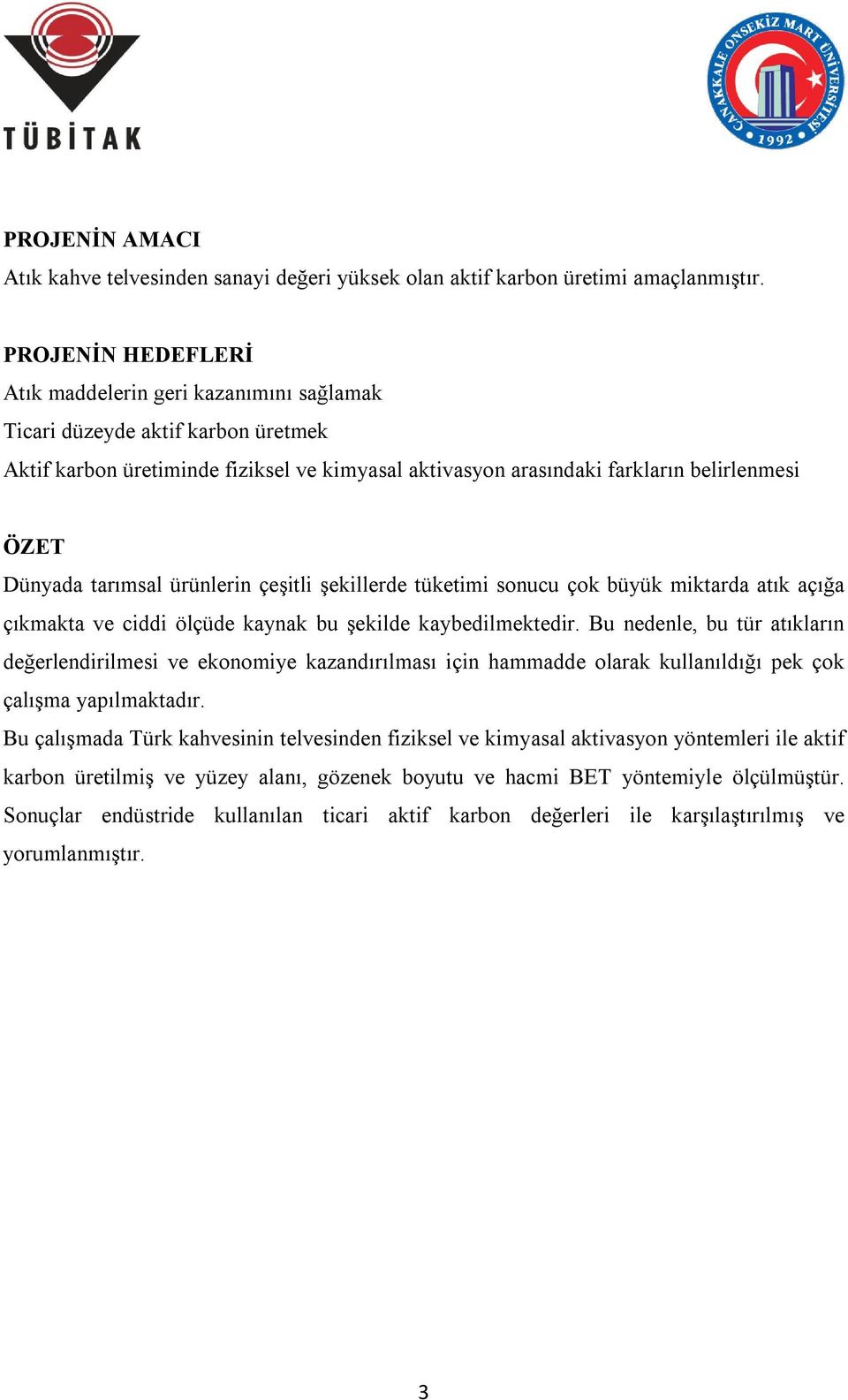 TÜBİTAK

ÇANAKKALE ONSEKİZ MART ÜNİVERSİTESİ 1992

PROJENİN AMACI
Atık kahve telvesinden sanayi değeri yüksek olan aktif karbon üretimi amaçlanmıştır.

PROJENİN HEDEFLERİ
Atık maddelerin geri kazanımını sağlamak
Ticari düzeyde aktif karbon üretmek
Aktif karbon üretiminde fiziksel ve kimyasal aktivasyon arasındaki farkların belirlenmesi

ÖZET
Dünyada tarımsal ürünlerin çeşitli şekillerde tüketimi sonucu çok büyük miktarda atık açığa çıkmakta ve ciddi ölçüde kaynak bu şekilde kaybedilmektedir. Bu nedenle, bu tür atıkların değerlendirilmesi ve ekonomiye kazandırılması için hammadde olarak kullanıldığı pek çok çalışma yapılmaktadır.
Bu çalışmada Türk kahvesinin telvesinden fiziksel ve kimyasal aktivasyon yöntemleri ile aktif karbon üretilmiş ve yüzey alanı, gözenek boyutu ve hacmi BET yöntemiyle ölçülmüştür. Sonuçlar endüstride kullanılan ticari aktif karbon değerleri ile karşılaştırılmış ve yorumlanmıştır.

3